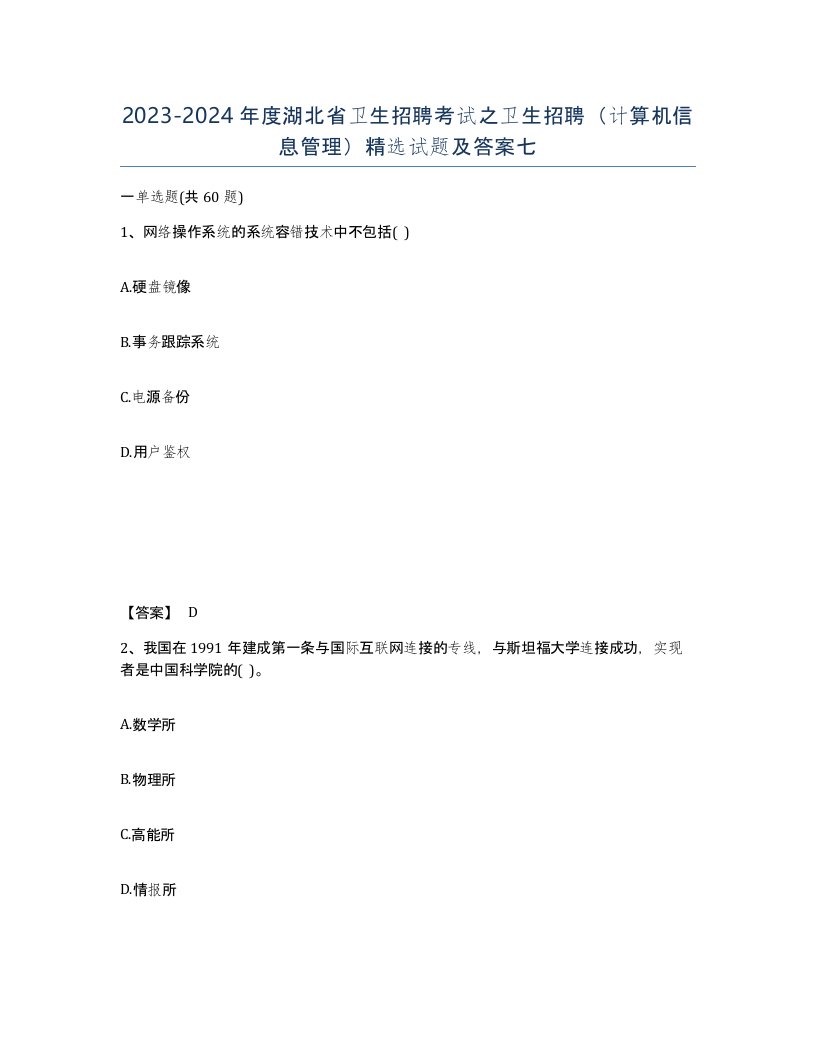 2023-2024年度湖北省卫生招聘考试之卫生招聘（计算机信息管理）精选试题及答案七

一单选题(共60题)

1、网络操作系统的系统容错技术中不包括( )

A.硬盘镜像

B.事务跟踪系统

C.电源备份

D.用户鉴权

【答案】 D

2、我国在1991年建成第一条与国际互联网连接的专线，与斯坦福大学连接成功，实现者是中国科学院的( )。

A.数学所

B.物理所

C.高能所

D.情报所